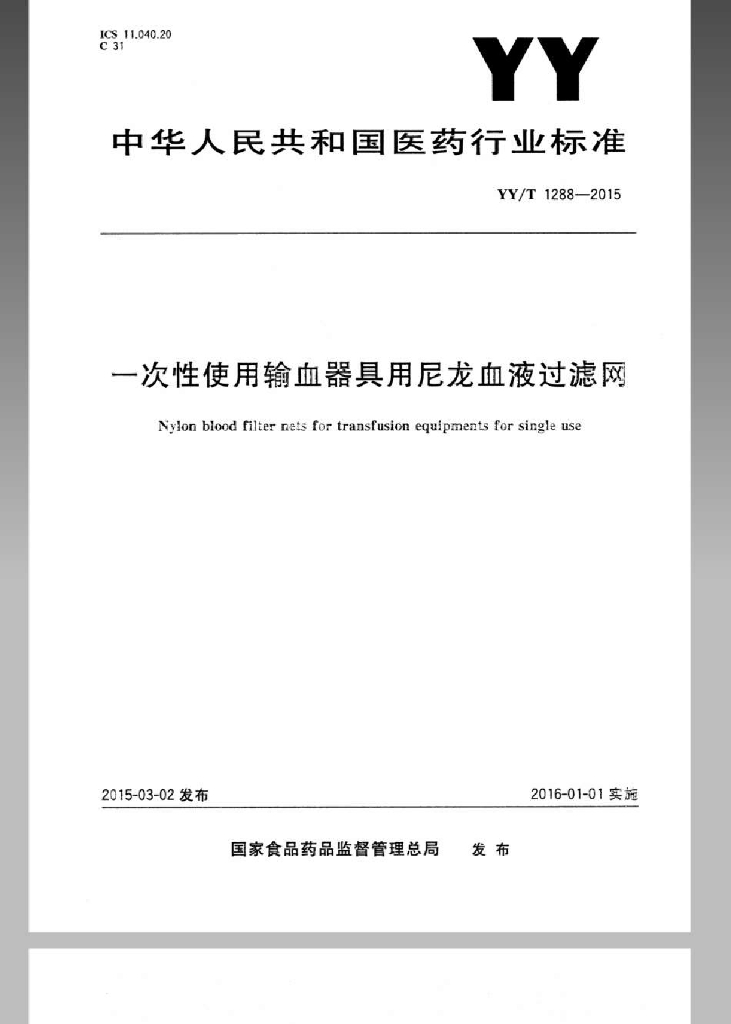 ICS 11.040.20
C 31

YY

中华人民共和国医药行业标准

YY/T 1288—2015

一次性使用输血器具用尼龙血液过滤网

Nylon blood filter nets for transfusion equipments for single use

2015-03-02 发布

2016-01-01 实施

国家食品药品监督管理总局　发布